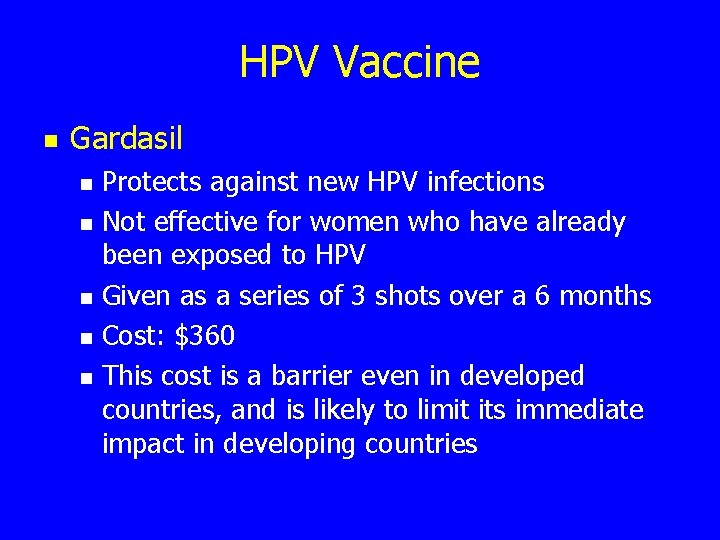 HPV Vaccine

- Gardasil
  - Protects against new HPV infections
  - Not effective for women who have already been exposed to HPV
  - Given as a series of 3 shots over a 6 months
  - Cost: \$360
  - This cost is a barrier even in developed countries, and is likely to limit its immediate impact in developing countries